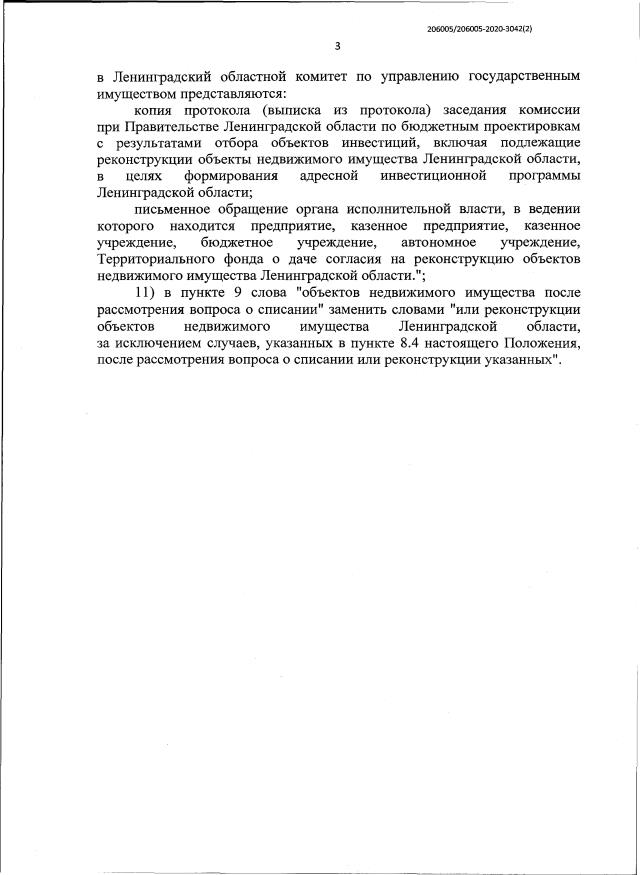 206005/206005-2020-3042(2)

3

в Ленинградский областной комитет по управлению государственным имуществом представляются:

копия протокола (выписка из протокола) заседания комиссии при Правительстве Ленинградской области по бюджетным проектировкам с результатами отбора объектов инвестиций, включая подлежащие реконструкции объекты недвижимого имущества Ленинградской области, в целях формирования адресной инвестиционной программы Ленинградской области;

письменное обращение органа исполнительной власти, в ведении которого находится предприятие, казенное предприятие, казенное учреждение, бюджетное учреждение, автономное учреждение, Территориального фонда о даче согласия на реконструкцию объектов недвижимого имущества Ленинградской области.";

11) в пункте 9 слова "объектов недвижимого имущества после рассмотрения вопроса о списании" заменить словами "или реконструкции объектов недвижимого имущества Ленинградской области, за исключением случаев, указанных в пункте 8.4 настоящего Положения, после рассмотрения вопроса о списании или реконструкции указанных".